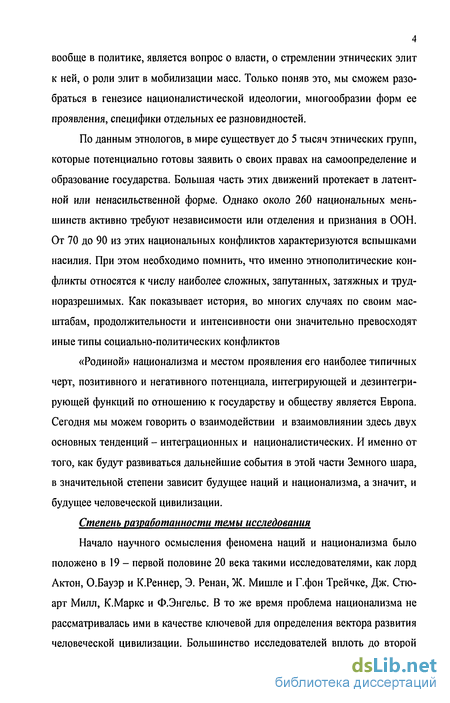 4

вообще в политике, является вопрос о власти, о стремлении этнических элит к ней, о роли элит в мобилизации масс. Только поняв это, мы сможем разобраться в генезисе националистической идеологии, многообразии форм ее проявления, специфики отдельных ее разновидностей.

По данным этнологов, в мире существует до 5 тысяч этнических групп, которые потенциально готовы заявить о своих правах на самоопределение и образование государства. Большая часть этих движений протекает в латентной или ненасильственной форме. Однако около 260 национальных меньшинств активно требуют независимости или отделения и признания в ООН. От 70 до 90 из этих национальных конфликтов характеризуются вспышками насилия. При этом необходимо помнить, что именно этнополитические конфликты относятся к числу наиболее сложных, запутанных, затяжных и трудноразрешимых. Как показывает история, во многих случаях по своим масштабам, продолжительности и интенсивности они значительно превосходят иные типы социально-политических конфликтов

«Родиной» национализма и местом проявления его наиболее типичных черт, позитивного и негативного потенциала, интегрирующей и дезинтегрирующей функций по отношению к государству и обществу является Европа. Сегодня мы можем говорить о взаимодействии и взаимовлиянии здесь двух основных тенденций – интеграционных и националистических. И именно от того, как будут развиваться дальнейшие события в этой части Земного шара, в значительной степени зависит будущее наций и национализма, а значит, и будущее человеческой цивилизации.

Степень разработанности темы исследования

Начало научного осмысления феномена наций и национализма было положено в 19 – первой половине 20 века такими исследователями, как лорд Актон, О.Бауэр и К.Реннер, Э. Ренан, Ж. Мишле и Г.фон Трейчке, Дж. Стюарт Милл, К.Маркс и Ф.Энгельс. В то же время проблема национализма не рассматривалась ими в качестве ключевой для определения вектора развития человеческой цивилизации. Большинство исследователей вплоть до второй

dsLib.net
библиотека диссертаций